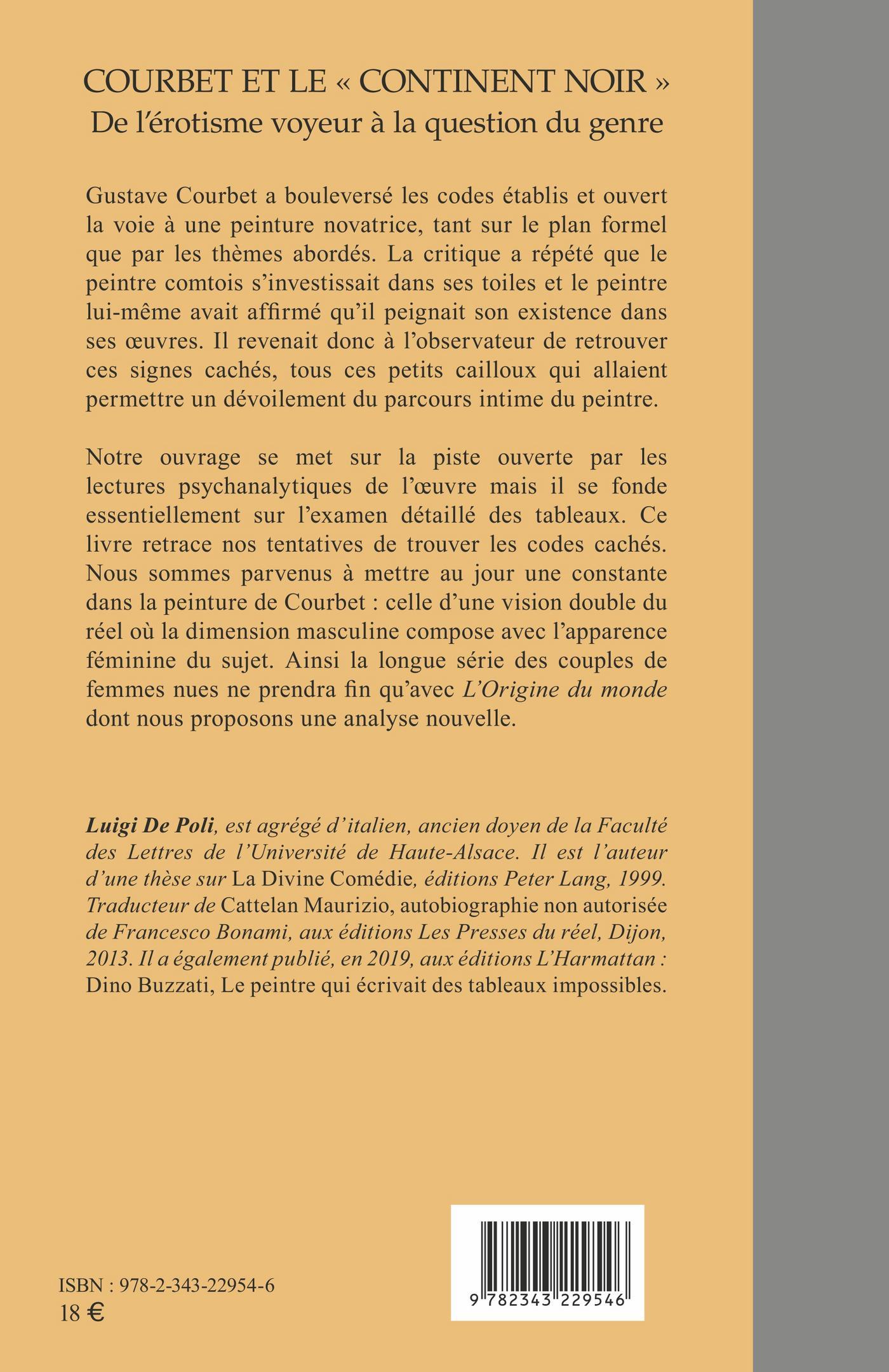 COURBET ET LE « CONTINENT NOIR »
De l'érotisme voyeur à la question du genre

Gustave Courbet a bouleversé les codes établis et ouvert la voie à une peinture novatrice, tant sur le plan formel que par les thèmes abordés. La critique a répété que le peintre comtois s'investissait dans ses toiles et le peintre lui-même avait affirmé qu'il peignait son existence dans ses œuvres. Il revenait donc à l'observateur de retrouver ces signes cachés, tous ces petits cailloux qui allaient permettre un dévoilement du parcours intime du peintre.

Notre ouvrage se met sur la piste ouverte par les lectures psychanalytiques de l'œuvre mais il se fonde essentiellement sur l'examen détaillé des tableaux. Ce livre retrace nos tentatives de trouver les codes cachés. Nous sommes parvenus à mettre au jour une constante dans la peinture de Courbet : celle d'une vision double du réel où la dimension masculine compose avec l'apparence féminine du sujet. Ainsi la longue série des couples de femmes nues ne prendra fin qu'avec L'Origine du monde dont nous proposons une analyse nouvelle.

Luigi De Poli, est agrégé d'italien, ancien doyen de la Faculté des Lettres de l'Université de Haute-Alsace. Il est l'auteur d'une thèse sur La Divine Comédie, éditions Peter Lang, 1999. Traducteur de Cattelan Maurizio, autobiographie non autorisée de Francesco Bonami, aux éditions Les Presses du réel, Dijon, 2013. Il a également publié, en 2019, aux éditions L'Harmattan : Dino Buzzati, Le peintre qui écrivait des tableaux impossibles.

ISBN : 978-2-343-22954-6
18 €

9 782343 229546